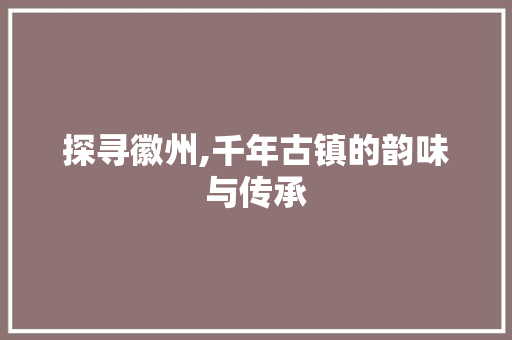 探寻徽州,千年古镇的韵味与传承